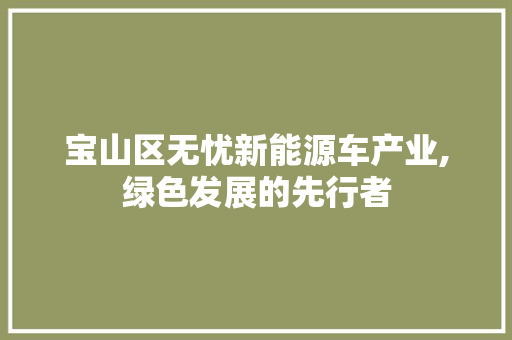 宝山区无忧新能源车产业,绿色发展的先行者